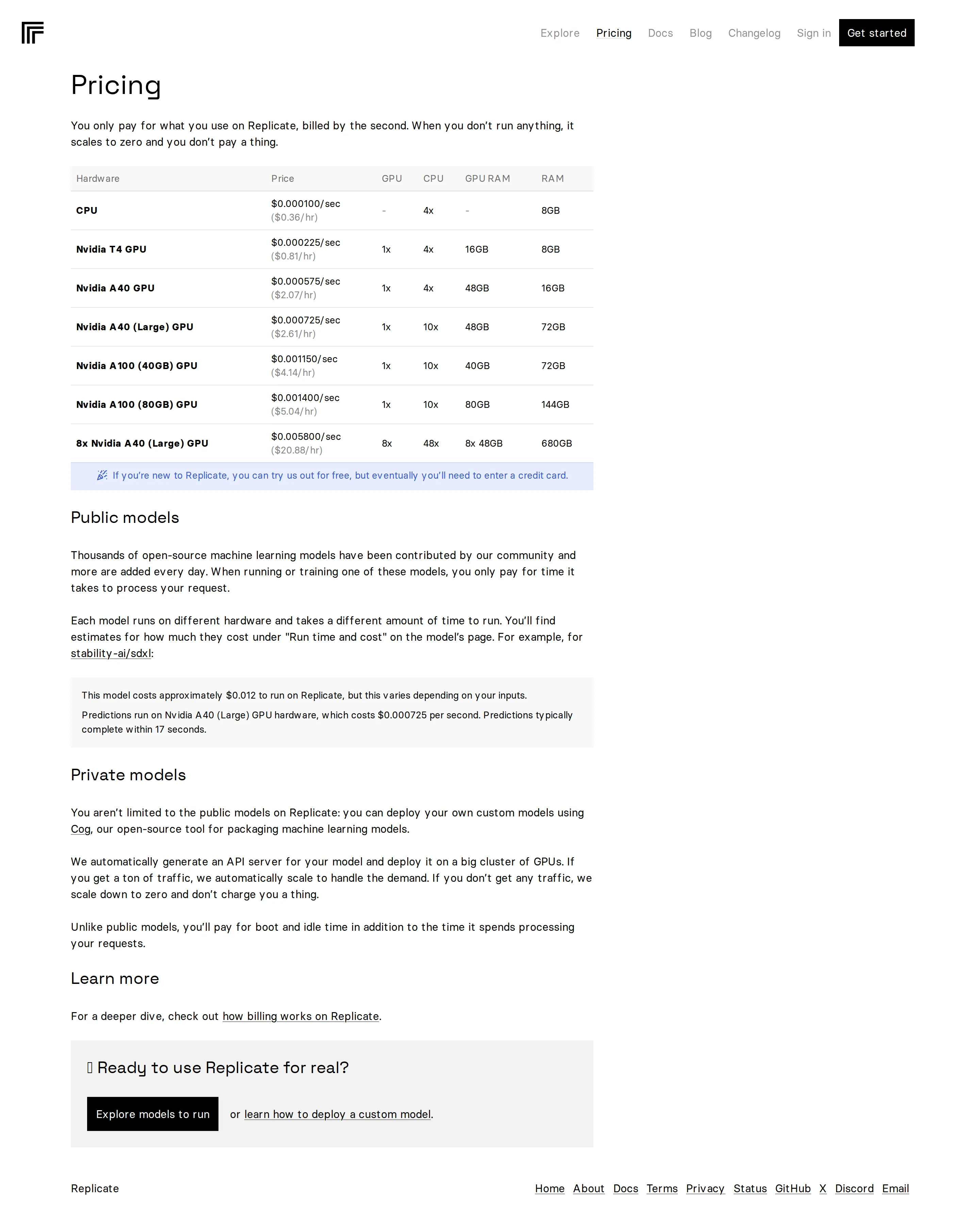 Explore Pricing Docs Blog Changelog Sign in Get started

Pricing

You only pay for what you use on Replicate, billed by the second. When you don't run anything, it scales to zero and you don't pay a thing.

| Hardware | Price | GPU | CPU | GPU RAM | RAM |
|---|---|---|---|---|---|
| CPU | \$0.000100/sec (\$0.36/hr) | - | 4x | - | 8GB |
| Nvidia T4 GPU | \$0.000225/sec (\$0.81/hr) | 1x | 4x | 16GB | 8GB |
| Nvidia A40 GPU | \$0.000575/sec (\$2.07/hr) | 1x | 4x | 48GB | 16GB |
| Nvidia A40 (Large) GPU | \$0.000725/sec (\$2.61/hr) | 1x | 10x | 48GB | 72GB |
| Nvidia A100 (40GB) GPU | \$0.001150/sec (\$4.14/hr) | 1x | 10x | 40GB | 72GB |
| Nvidia A100 (80GB) GPU | \$0.001400/sec (\$5.04/hr) | 1x | 10x | 80GB | 144GB |
| 8x Nvidia A40 (Large) GPU | \$0.005800/sec (\$20.88/hr) | 8x | 48x | 8x 48GB | 680GB |

If you're new to Replicate, you can try us out for free, but eventually you'll need to enter a credit card.

Public models

Thousands of open-source machine learning models have been contributed by our community and more are added every day. When running or training one of these models, you only pay for time it takes to process your request.

Each model runs on different hardware and takes a different amount of time to run. You'll find estimates for how much they cost under "Run time and cost" on the model's page. For example, for stability-ai/sdxl:

This model costs approximately \$0.012 to run on Replicate, but this varies depending on your inputs.

Predictions run on Nvidia A40 (Large) GPU hardware, which costs \$0.000725 per second. Predictions typically complete within 17 seconds.

Private models

You aren't limited to the public models on Replicate: you can deploy your own custom models using Cog, our open-source tool for packaging machine learning models.

We automatically generate an API server for your model and deploy it on a big cluster of GPUs. If you get a ton of traffic, we automatically scale to handle the demand. If you don't get any traffic, we scale down to zero and don't charge you a thing.

Unlike public models, you'll pay for boot and idle time in addition to the time it spends processing your requests.

Learn more

For a deeper dive, check out how billing works on Replicate.

Ready to use Replicate for real?

Explore models to run or learn how to deploy a custom model.

Replicate

Home About Docs Terms Privacy Status GitHub X Discord Email